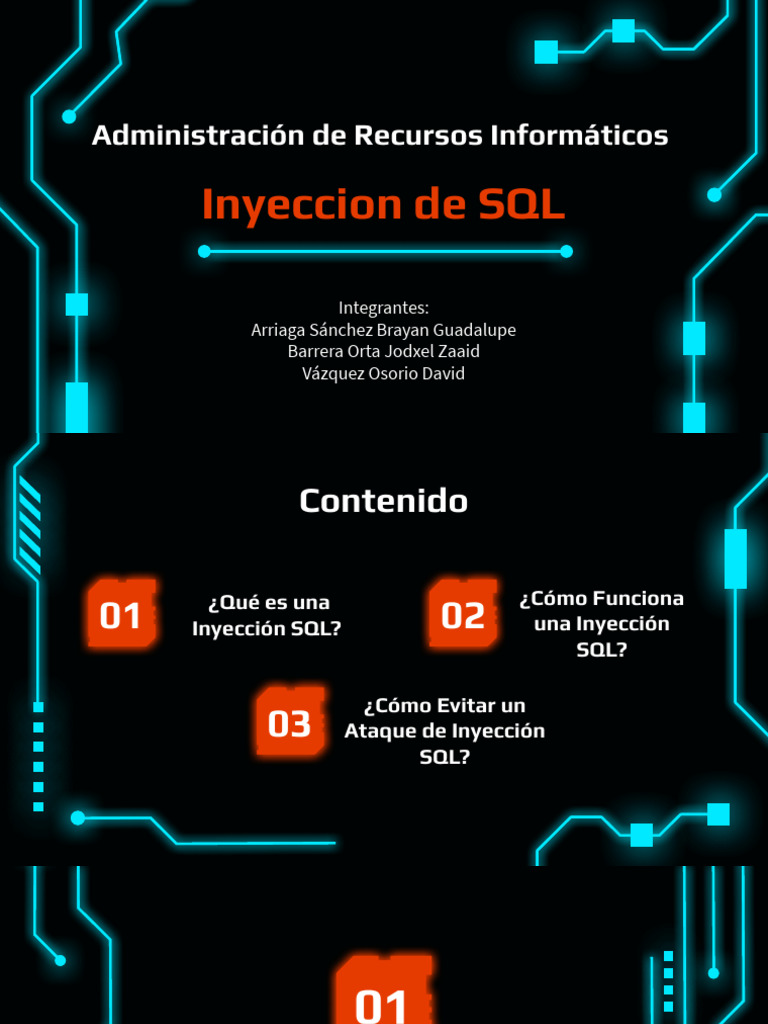 Administración de Recursos Informáticos

Inyeccion de SQL

Integrantes:
Arriaga Sánchez Brayan Guadalupe
Barrera Orta Jodxel Zaaid
Vázquez Osorio David

Contenido

01 ¿Qué es una Inyección SQL?

02 ¿Cómo Funciona una Inyección SQL?

03 ¿Cómo Evitar un Ataque de Inyección SQL?

01